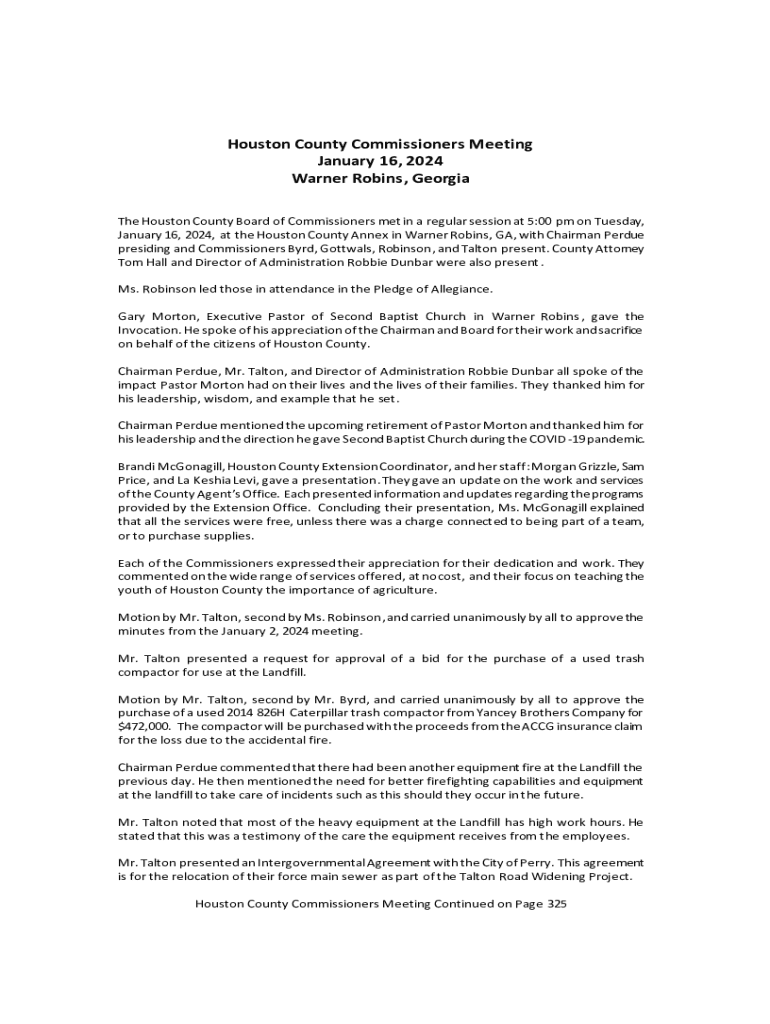 Houston County Commissioners Meeting
January 16, 2024
Warner Robins, Georgia

The Houston County Board of Commissioners met in a regular session at 5:00 pm on Tuesday, January 16, 2024, at the Houston County Annex in Warner Robins, GA, with Chairman Perdue presiding and Commissioners Byrd, Gottwals, Robinson, and Talton present. County Attorney Tom Hall and Director of Administration Robbie Dunbar were also present.

Ms. Robinson led those in attendance in the Pledge of Allegiance.

Gary Morton, Executive Pastor of Second Baptist Church in Warner Robins, gave the Invocation. He spoke of his appreciation of the Chairman and Board for their work and sacrifice on behalf of the citizens of Houston County.

Chairman Perdue, Mr. Talton, and Director of Administration Robbie Dunbar all spoke of the impact Pastor Morton had on their lives and the lives of their families. They thanked him for his leadership, wisdom, and example that he set.

Chairman Perdue mentioned the upcoming retirement of Pastor Morton and thanked him for his leadership and the direction he gave Second Baptist Church during the COVID -19 pandemic.

Brandi McGonagill, Houston County Extension Coordinator, and her staff: Morgan Grizzle, Sam Price, and La Keshia Levi, gave a presentation. They gave an update on the work and services of the County Agent's Office. Each presented information and updates regarding the programs provided by the Extension Office. Concluding their presentation, Ms. McGonagill explained that all the services were free, unless there was a charge connected to being part of a team, or to purchase supplies.

Each of the Commissioners expressed their appreciation for their dedication and work. They commented on the wide range of services offered, at no cost, and their focus on teaching the youth of Houston County the importance of agriculture.

Motion by Mr. Talton, second by Ms. Robinson, and carried unanimously by all to approve the minutes from the January 2, 2024 meeting.

Mr. Talton presented a request for approval of a bid for the purchase of a used trash compactor for use at the Landfill.

Motion by Mr. Talton, second by Mr. Byrd, and carried unanimously by all to approve the purchase of a used 2014 826H Caterpillar trash compactor from Yancey Brothers Company for $472,000. The compactor will be purchased with the proceeds from the ACCG insurance claim for the loss due to the accidental fire.

Chairman Perdue commented that there had been another equipment fire at the Landfill the previous day. He then mentioned the need for better firefighting capabilities and equipment at the landfill to take care of incidents such as this should they occur in the future.

Mr. Talton noted that most of the heavy equipment at the Landfill has high work hours. He stated that this was a testimony of the care the equipment receives from the employees.

Mr. Talton presented an Intergovernmental Agreement with the City of Perry. This agreement is for the relocation of their force main sewer as part of the Talton Road Widening Project.

Houston County Commissioners Meeting Continued on Page 325